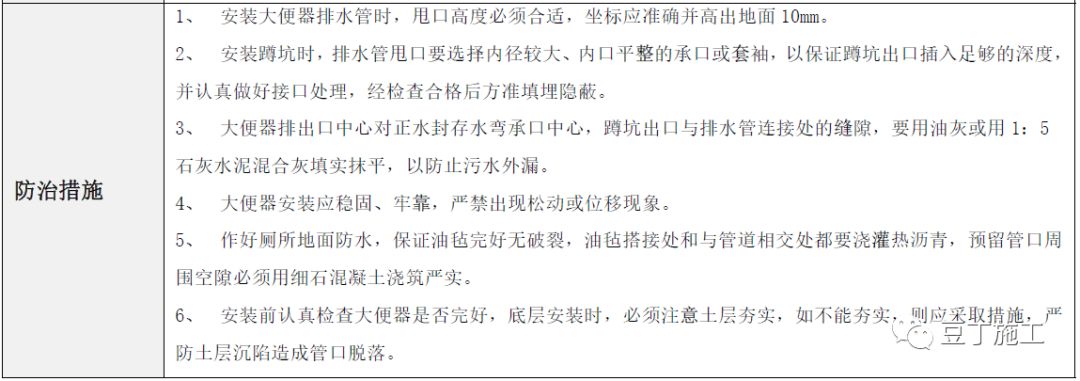 | 防治措施 | 1、 安装大便器排水管时，甩口高度必须合适，坐标应准确并高出地面 10mm。<br>2、 安装蹲坑时，排水管甩口要选择内径较大、内口平整的承口或套袖，以保证蹲坑出口插入足够的深度，并认真做好接口处理，经检查合格后方准填埋隐蔽。<br>3、 大便器排出口中心对正水封存水弯承口中心，蹲坑出口与排水管连接处的缝隙，要用油灰或用 1：5 石灰水泥混合灰填实抹平，以防止污水外漏。<br>4、 大便器安装应稳固、牢靠，严禁出现松动或位移现象。<br>5、 作好厕所地面防水，保证油毡完好无破裂，油毡搭接处和与管道相交处都要浇灌热沥青，预留管口周围空隙必须用细石混凝土浇筑严实。<br>6、 安装前认真检查大便器是否完好，底层安装时，必须注意土层夯实，如不能夯实，则应采取措施，严防土层沉陷造成管口脱落。 |
|---|---|

豆丁施工